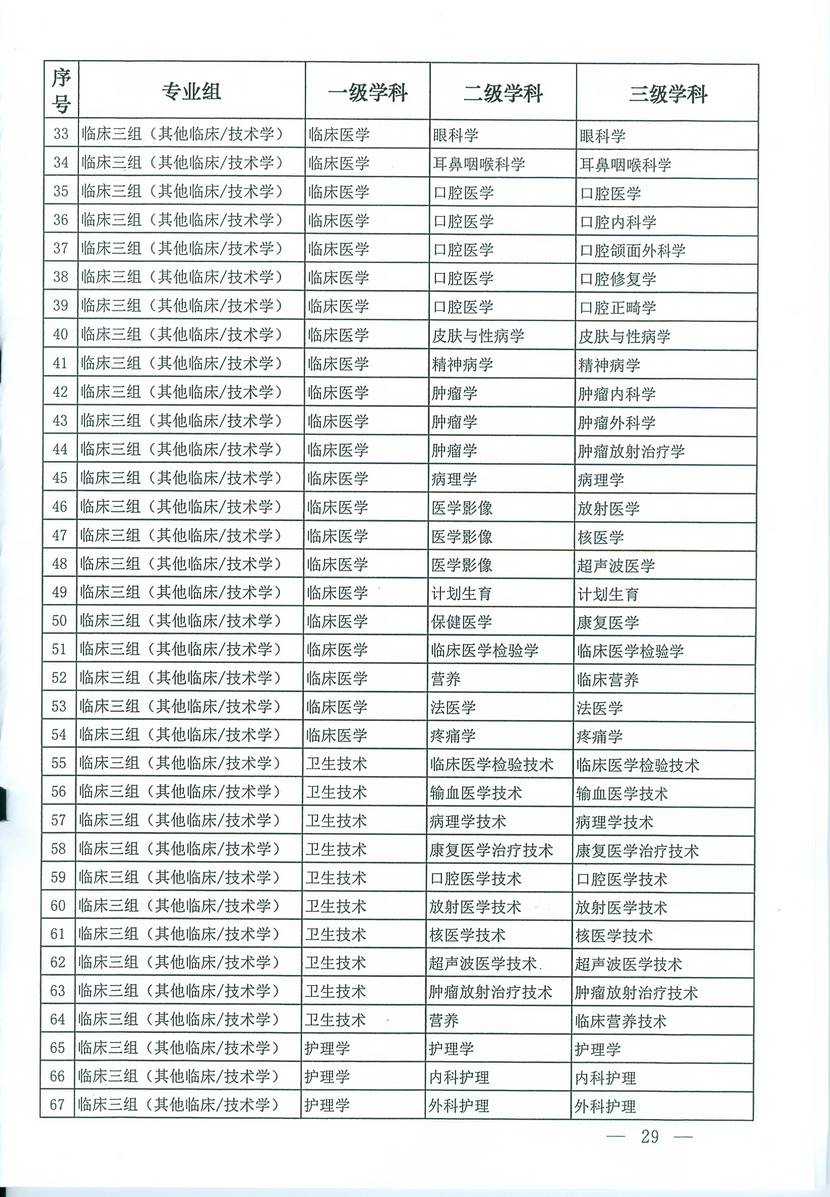 | 序号 | 专业组 | 一级学科 | 二级学科 | 三级学科 |
|---|---|---|---|---|
| 33 | 临床三组（其他临床/技术学） | 临床医学 | 眼科学 | 眼科学 |
| 34 | 临床三组（其他临床/技术学） | 临床医学 | 耳鼻咽喉科学 | 耳鼻咽喉科学 |
| 35 | 临床三组（其他临床/技术学） | 临床医学 | 口腔医学 | 口腔医学 |
| 36 | 临床三组（其他临床/技术学） | 临床医学 | 口腔医学 | 口腔内科学 |
| 37 | 临床三组（其他临床/技术学） | 临床医学 | 口腔医学 | 口腔颌面外科学 |
| 38 | 临床三组（其他临床/技术学） | 临床医学 | 口腔医学 | 口腔修复学 |
| 39 | 临床三组（其他临床/技术学） | 临床医学 | 口腔医学 | 口腔正畸学 |
| 40 | 临床三组（其他临床/技术学） | 临床医学 | 皮肤与性病学 | 皮肤与性病学 |
| 41 | 临床三组（其他临床/技术学） | 临床医学 | 精神病学 | 精神病学 |
| 42 | 临床三组（其他临床/技术学） | 临床医学 | 肿瘤学 | 肿瘤内科学 |
| 43 | 临床三组（其他临床/技术学） | 临床医学 | 肿瘤学 | 肿瘤外科学 |
| 44 | 临床三组（其他临床/技术学） | 临床医学 | 肿瘤学 | 肿瘤放射治疗学 |
| 45 | 临床三组（其他临床/技术学） | 临床医学 | 病理学 | 病理学 |
| 46 | 临床三组（其他临床/技术学） | 临床医学 | 医学影像 | 放射医学 |
| 47 | 临床三组（其他临床/技术学） | 临床医学 | 医学影像 | 核医学 |
| 48 | 临床三组（其他临床/技术学） | 临床医学 | 医学影像 | 超声波医学 |
| 49 | 临床三组（其他临床/技术学） | 临床医学 | 计划生育 | 计划生育 |
| 50 | 临床三组（其他临床/技术学） | 临床医学 | 保健医学 | 康复医学 |
| 51 | 临床三组（其他临床/技术学） | 临床医学 | 临床医学检验学 | 临床医学检验学 |
| 52 | 临床三组（其他临床/技术学） | 临床医学 | 营养 | 临床营养 |
| 53 | 临床三组（其他临床/技术学） | 临床医学 | 法医学 | 法医学 |
| 54 | 临床三组（其他临床/技术学） | 临床医学 | 疼痛学 | 疼痛学 |
| 55 | 临床三组（其他临床/技术学） | 卫生技术 | 临床医学检验技术 | 临床医学检验技术 |
| 56 | 临床三组（其他临床/技术学） | 卫生技术 | 输血医学技术 | 输血医学技术 |
| 57 | 临床三组（其他临床/技术学） | 卫生技术 | 病理学技术 | 病理学技术 |
| 58 | 临床三组（其他临床/技术学） | 卫生技术 | 康复医学治疗技术 | 康复医学治疗技术 |
| 59 | 临床三组（其他临床/技术学） | 卫生技术 | 口腔医学技术 | 口腔医学技术 |
| 60 | 临床三组（其他临床/技术学） | 卫生技术 | 放射医学技术 | 放射医学技术 |
| 61 | 临床三组（其他临床/技术学） | 卫生技术 | 核医学技术 | 核医学技术 |
| 62 | 临床三组（其他临床/技术学） | 卫生技术 | 超声波医学技术 | 超声波医学技术 |
| 63 | 临床三组（其他临床/技术学） | 卫生技术 | 肿瘤放射治疗技术 | 肿瘤放射治疗技术 |
| 64 | 临床三组（其他临床/技术学） | 卫生技术 | 营养 | 临床营养技术 |
| 65 | 临床三组（其他临床/技术学） | 护理学 | 护理学 | 护理学 |
| 66 | 临床三组（其他临床/技术学） | 护理学 | 内科护理 | 内科护理 |
| 67 | 临床三组（其他临床/技术学） | 护理学 | 外科护理 | 外科护理 |

— 29 —